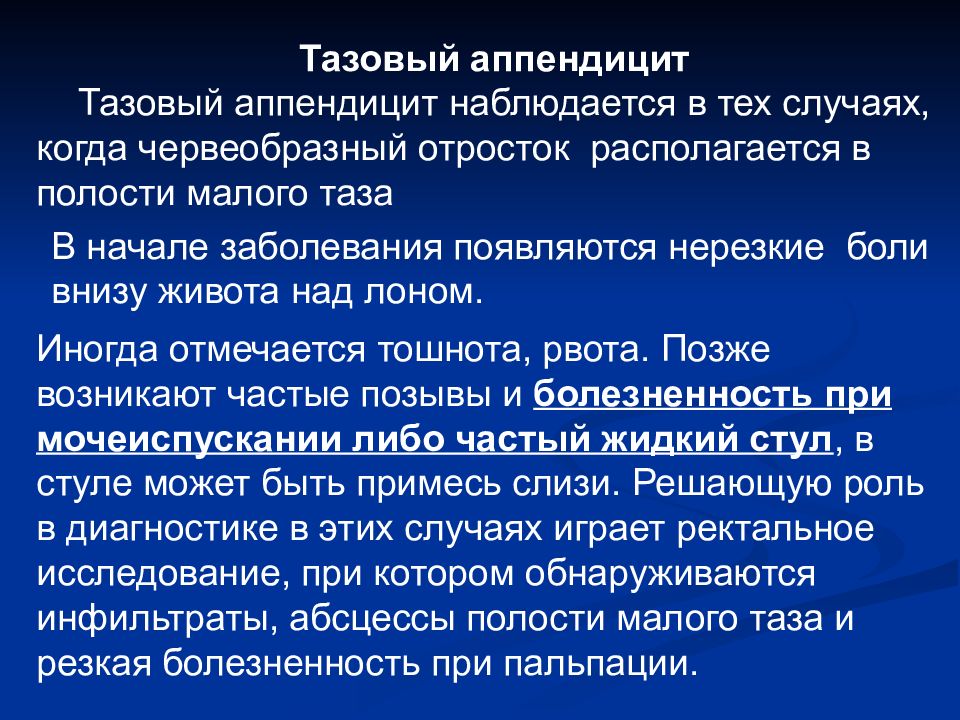 Тазовый аппендицит

Тазовый аппендицит наблюдается в тех случаях, когда червеобразный отросток располагается в полости малого таза

В начале заболевания появляются нерезкие боли внизу живота над лоном.

Иногда отмечается тошнота, рвота. Позже возникают частые позывы и болезненность при мочеиспускании либо частый жидкий стул, в стуле может быть примесь слизи. Решающую роль в диагностике в этих случаях играет ректальное исследование, при котором обнаруживаются инфильтраты, абсцессы полости малого таза и резкая болезненность при пальпации.